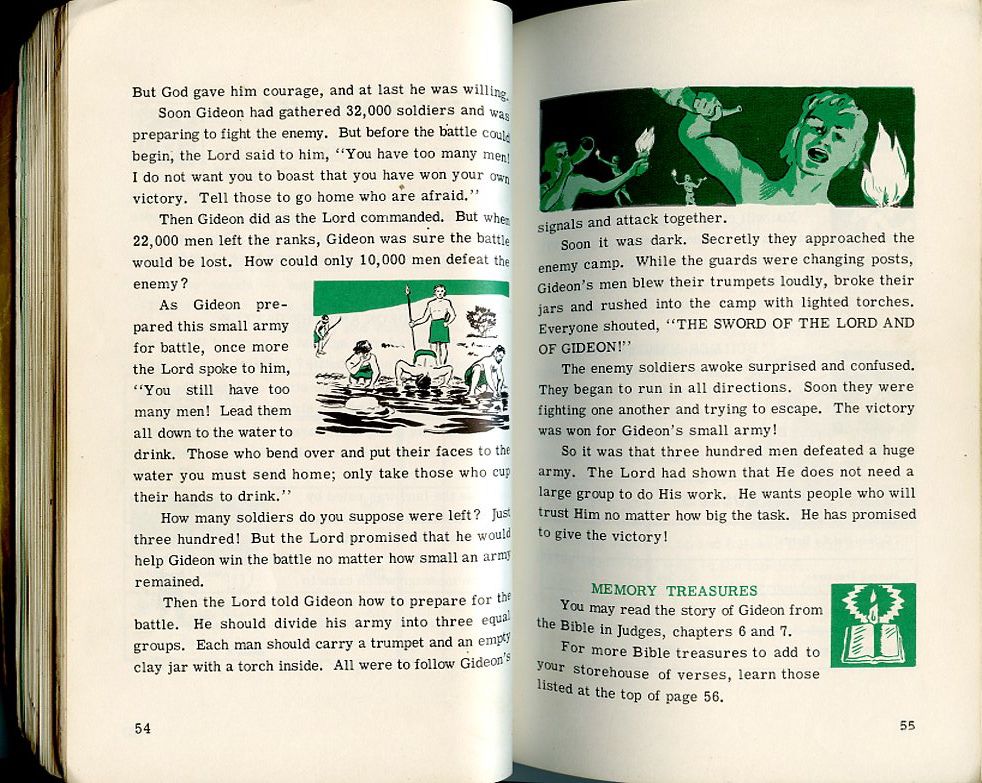 But God gave him courage, and at last he was willing.

Soon Gideon had gathered 32,000 soldiers and was preparing to fight the enemy. But before the battle could begin, the Lord said to him, "You have too many men! I do not want you to boast that you have won your own victory. Tell those to go home who are afraid."

Then Gideon did as the Lord commanded. But when 22,000 men left the ranks, Gideon was sure the battle would be lost. How could only 10,000 men defeat the enemy?

As Gideon prepared this small army for battle, once more the Lord spoke to him, "You still have too many men! Lead them all down to the water to drink. Those who bend over and put their faces to the water you must send home; only take those who cup their hands to drink."

How many soldiers do you suppose were left? Just three hundred! But the Lord promised that he would help Gideon win the battle no matter how small an army remained.

Then the Lord told Gideon how to prepare for the battle. He should divide his army into three equal groups. Each man should carry a trumpet and an empty clay jar with a torch inside. All were to follow Gideon's

54

signals and attack together.

Soon it was dark. Secretly they approached the enemy camp. While the guards were changing posts, Gideon's men blew their trumpets loudly, broke their jars and rushed into the camp with lighted torches. Everyone shouted, "THE SWORD OF THE LORD AND OF GIDEON!"

The enemy soldiers awoke surprised and confused. They began to run in all directions. Soon they were fighting one another and trying to escape. The victory was won for Gideon's small army!

So it was that three hundred men defeated a huge army. The Lord had shown that He does not need a large group to do His work. He wants people who will trust Him no matter how big the task. He has promised to give the victory!

MEMORY TREASURES

You may read the story of Gideon from the Bible in Judges, chapters 6 and 7.

For more Bible treasures to add to your storehouse of verses, learn those listed at the top of page 56.

55